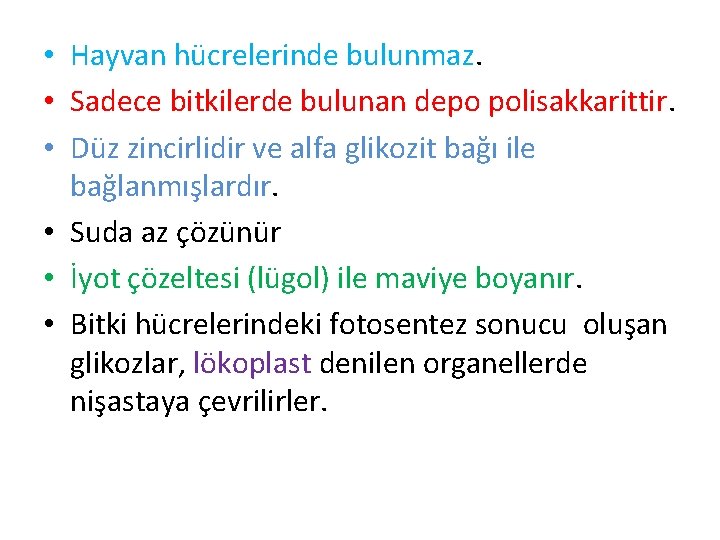 • Hayvan hücrelerinde bulunmaz.
• Sadece bitkilerde bulunan depo polisakkarittir.
• Düz zincirlidir ve alfa glikozit bağı ile bağlanmışlardır.
• Suda az çözünür
• İyot çözeltesi (lügol) ile maviye boyanır.
• Bitki hücrelerindeki fotosentez sonucu oluşan glikozlar, lökoplast denilen organellerde nişastaya çevrilirler.